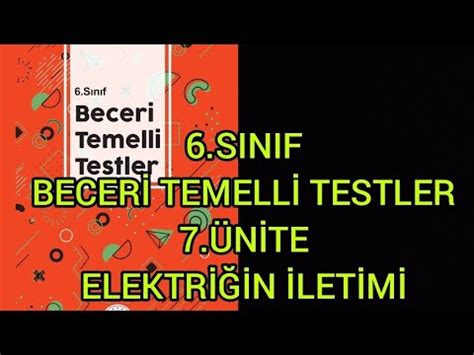 6.Sınıf
Beceri Temelli Testler

6.SINIF
BECERİ TEMELLİ TESTLER
7.ÜNİTE
ELEKTRİĞİN İLETİMİ